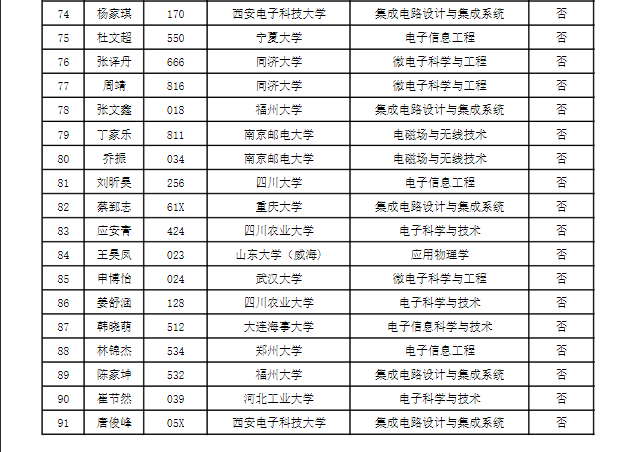 | 74 | 杨家琪 | 170 | 西安电子科技大学 | 集成电路设计与集成系统 | 否 |
|---|---|---|---|---|---|
| 75 | 杜文超 | 550 | 宁夏大学 | 电子信息工程 | 否 |
| 76 | 张泽丹 | 666 | 同济大学 | 微电子科学与工程 | 否 |
| 77 | 周靖 | 816 | 同济大学 | 微电子科学与工程 | 否 |
| 78 | 张文鑫 | 018 | 福州大学 | 集成电路设计与集成系统 | 否 |
| 79 | 丁家乐 | 811 | 南京邮电大学 | 电磁场与无线技术 | 否 |
| 80 | 乔振 | 034 | 南京邮电大学 | 电磁场与无线技术 | 否 |
| 81 | 刘昕昊 | 256 | 四川大学 | 电子信息工程 | 否 |
| 82 | 蔡郅志 | 61X | 重庆大学 | 集成电路设计与集成系统 | 否 |
| 83 | 应安青 | 424 | 四川农业大学 | 电子科学与技术 | 否 |
| 84 | 王昊凤 | 023 | 山东大学（威海） | 应用物理学 | 否 |
| 85 | 申博怡 | 024 | 武汉大学 | 微电子科学与工程 | 否 |
| 86 | 姜舒涵 | 128 | 四川农业大学 | 电子科学与技术 | 否 |
| 87 | 韩晓萌 | 512 | 大连海事大学 | 电子信息科学与技术 | 否 |
| 88 | 林锦杰 | 534 | 郑州大学 | 电子信息工程 | 否 |
| 89 | 陈家坤 | 532 | 福州大学 | 集成电路设计与集成系统 | 否 |
| 90 | 崔节然 | 039 | 河北工业大学 | 电子科学与技术 | 否 |
| 91 | 唐俊峰 | 05X | 西安电子科技大学 | 集成电路设计与集成系统 | 否 |